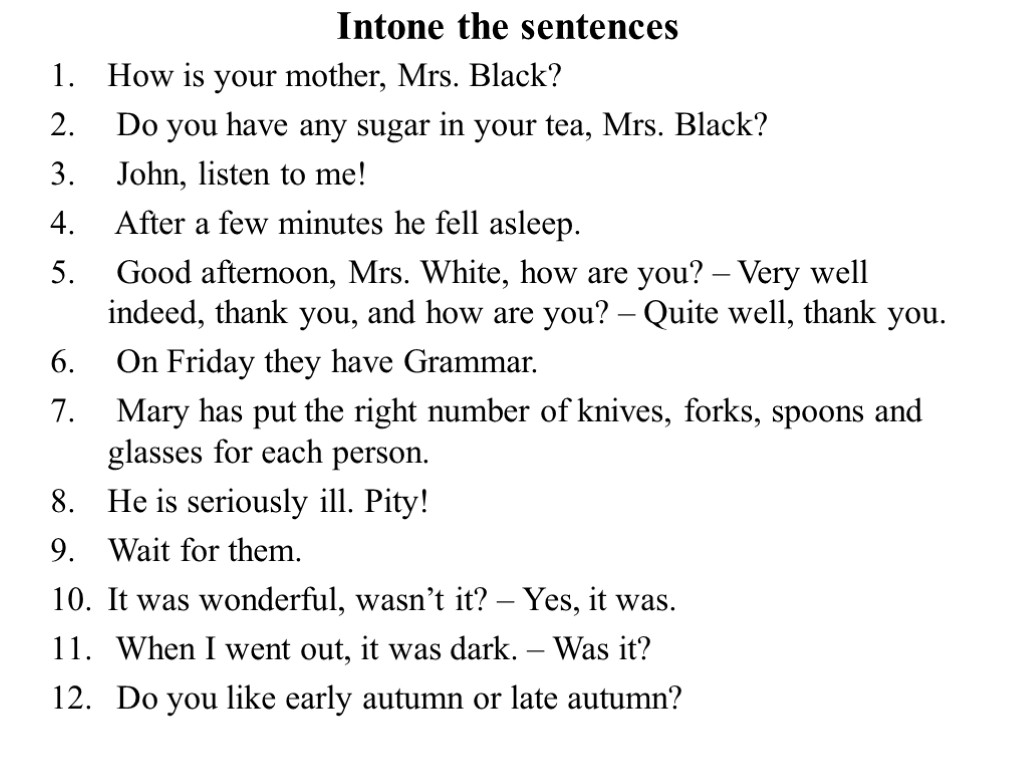 Intone the sentences

1. How is your mother, Mrs. Black?
2. Do you have any sugar in your tea, Mrs. Black?
3. John, listen to me!
4. After a few minutes he fell asleep.
5. Good afternoon, Mrs. White, how are you? – Very well indeed, thank you, and how are you? – Quite well, thank you.
6. On Friday they have Grammar.
7. Mary has put the right number of knives, forks, spoons and glasses for each person.
8. He is seriously ill. Pity!
9. Wait for them.
10. It was wonderful, wasn’t it? – Yes, it was.
11. When I went out, it was dark. – Was it?
12. Do you like early autumn or late autumn?